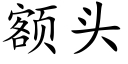 额头